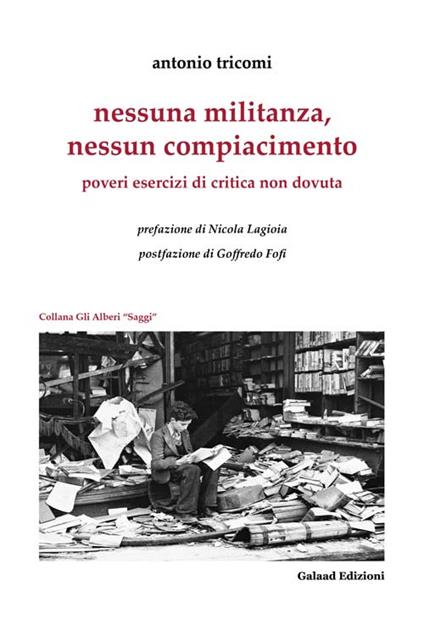 antonio tricomi

nessuna militanza, nessun compiacimento

poveri esercizi di critica non dovuta

prefazione di Nicola Lagioia

postfazione di Goffredo Fofi

Collana Gli Alberi "Saggi"

Galaad Edizioni